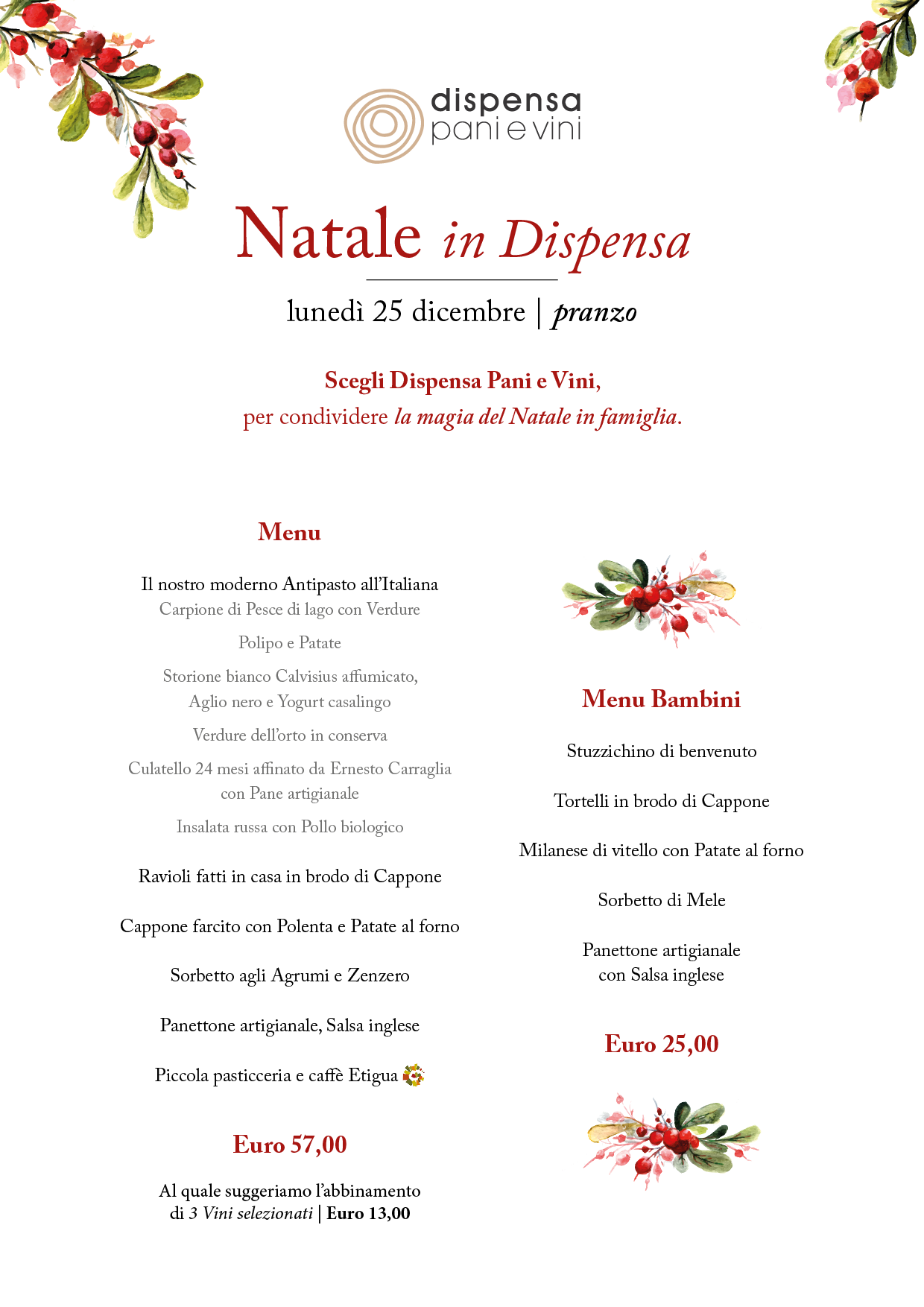 dispensa
pani e vini

Natale in Dispensa

lunedì 25 dicembre | pranzo

Scegli Dispensa Pani e Vini,
per condividere la magia del Natale in famiglia.

Menu

Il nostro moderno Antipasto all'Italiana
Carpione di Pesce di lago con Verdure

Polipo e Patate

Storione bianco Calvisius affumicato,
Aglio nero e Yogurt casalingo

Verdure dell'orto in conserva

Culatello 24 mesi affinato da Ernesto Carraglia
con Pane artigianale

Insalata russa con Pollo biologico

Ravioli fatti in casa in brodo di Cappone

Cappone farcito con Polenta e Patate al forno

Sorbetto agli Agrumi e Zenzero

Panettone artigianale, Salsa inglese

Piccola pasticceria e caffè Etigua

Euro 57,00

Al quale suggeriamo l'abbinamento
di 3 Vini selezionati | Euro 13,00

Menu Bambini

Stuzzichino di benvenuto

Tortelli in brodo di Cappone

Milanese di vitello con Patate al forno

Sorbetto di Mele

Panettone artigianale
con Salsa inglese

Euro 25,00